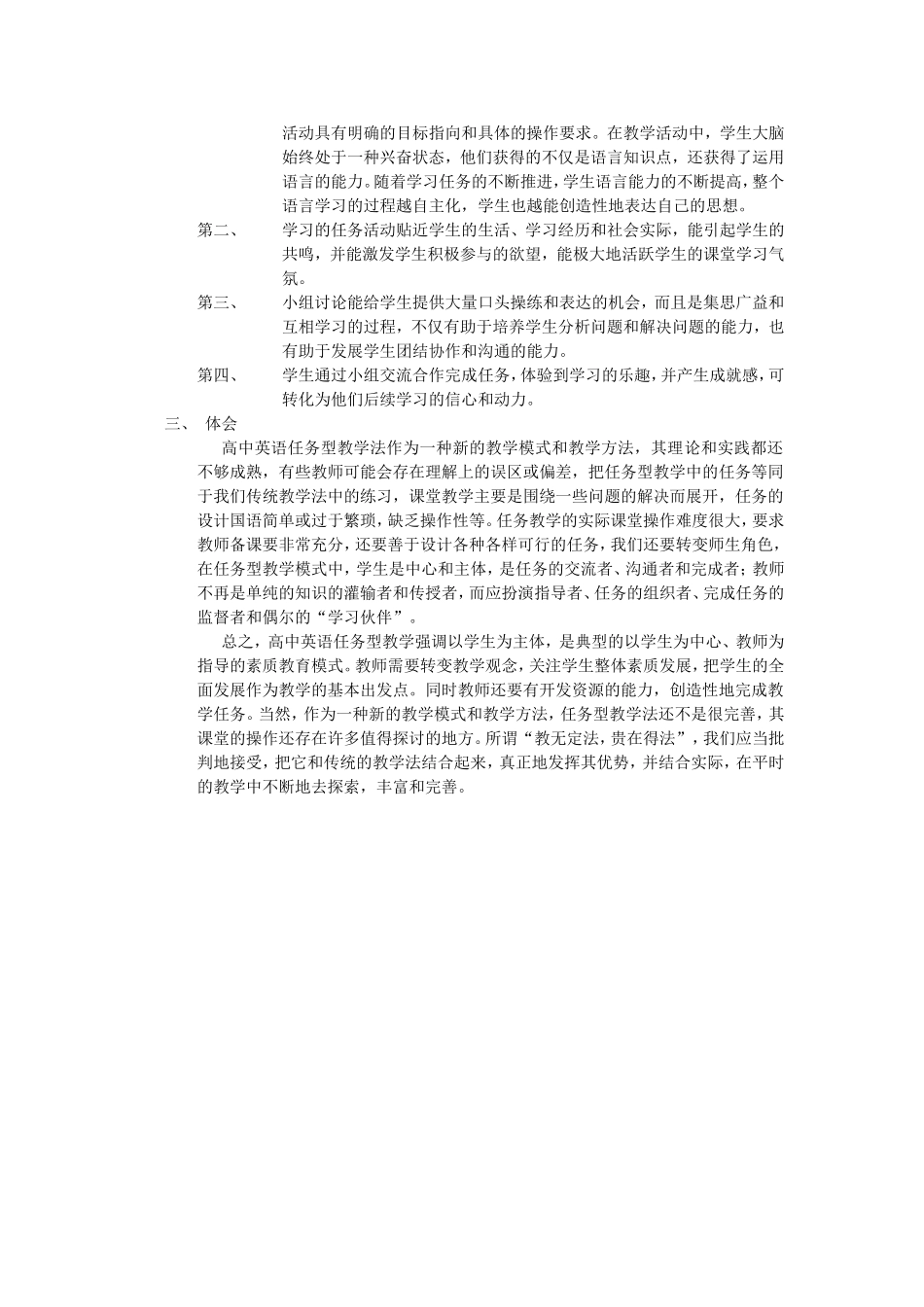 活动具有明确的目标指向和具体的操作要求。在教学活动中，学生大脑始终处于一种兴奋状态，他们获得的不仅是语言知识点，还获得了运用语言的能力。随着学习任务的不断推进，学生语言能力的不断提高，整个语言学习的过程越自主化，学生也越能创造性地表达自己的思想。

第二、　学习的任务活动贴近学生的生活、学习经历和社会实际，能引起学生的共鸣，并能激发学生积极参与的欲望，能极大地活跃学生的课堂学习气氛。

第三、　小组讨论能给学生提供大量口头操练和表达的机会，而且是集思广益和互相学习的过程，不仅有助于培养学生分析问题和解决问题的能力，也有助于发展学生团结协作和沟通的能力。

第四、　学生通过小组交流合作完成任务，体验到学习的乐趣，并产生成就感，可转化为他们后续学习的信心和动力。

三、　体会

高中英语任务型教学法作为一种新的教学模式和教学方法，其理论和实践都还不够成熟，有些教师可能会存在理解上的误区或偏差，把任务型教学中的任务等同于我们传统教学法中的练习，课堂教学主要是围绕一些问题的解决而展开，任务的设计国语简单或过于繁琐，缺乏操作性等。任务教学的实际课堂操作难度很大，要求教师备课要非常充分，还要善于设计各种各样可行的任务，我们还要转变师生角色，在任务型教学模式中，学生是中心和主体，是任务的交流者、沟通者和完成者；教师不再是单纯的知识的灌输者和传授者，而应扮演指导者、任务的组织者、完成任务的监督者和偶尔的“学习伙伴”。

总之，高中英语任务型教学强调以学生为主体，是典型的以学生为中心、教师为指导的素质教育模式。教师需要转变教学观念，关注学生整体素质发展，把学生的全面发展作为教学的基本出发点。同时教师还要有开发资源的能力，创造性地完成教学任务。当然，作为一种新的教学模式和教学方法，任务型教学法还不是很完善，其课堂的操作还存在许多值得探讨的地方。所谓“教无定法，贵在得法”，我们应当批判地接受，把它和传统的教学法结合起来，真正地发挥其优势，并结合实际，在平时的教学中不断地去探索，丰富和完善。